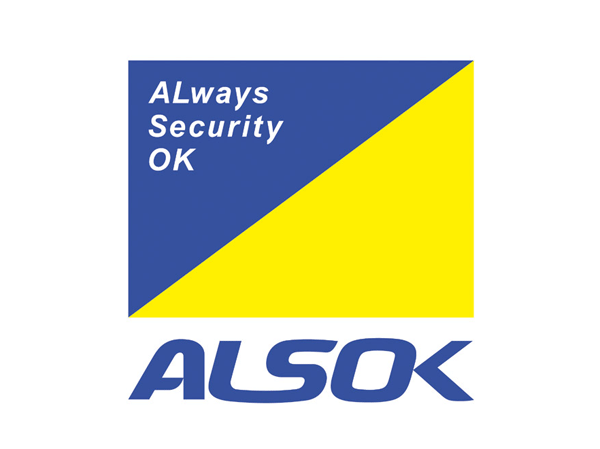 ALways
Security
OK

ALSOK